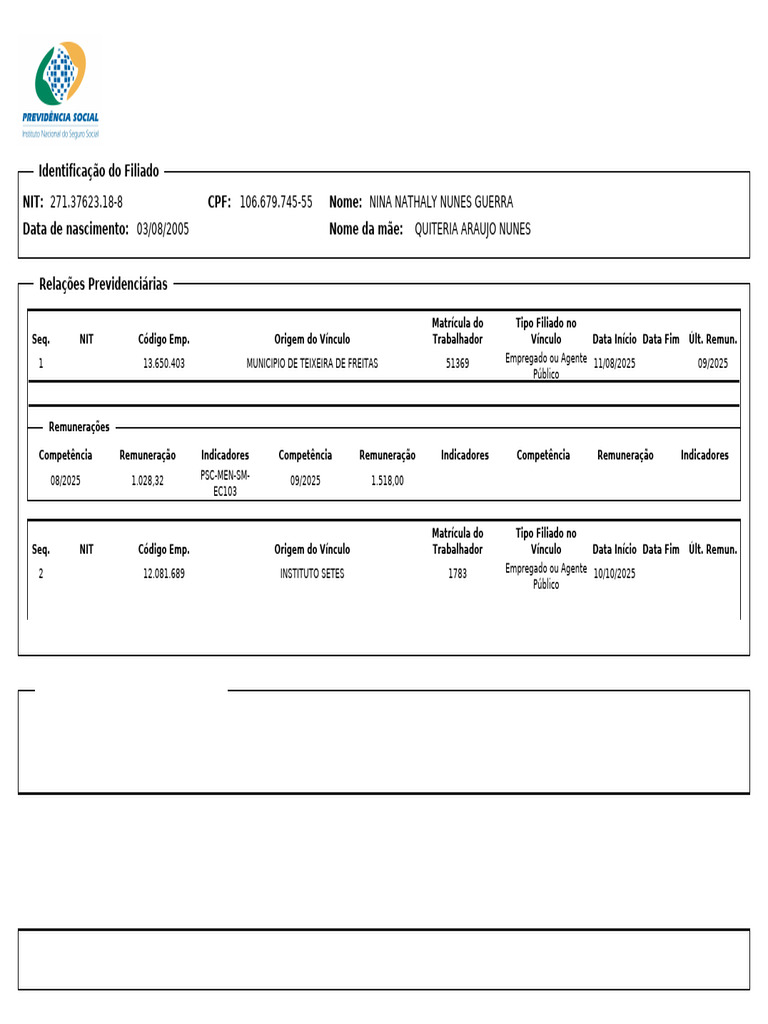 PREVIDÊNCIA SOCIAL
Instituto Nacional do Seguro Social

Identificação do Filiado

NIT: 271.37623.18-8 CPF: 106.679.745-55 Nome: NINA NATHALY NUNES GUERRA
Data de nascimento: 03/08/2005 Nome da mãe: QUITERIA ARAUJO NUNES

Relações Previdenciárias

| Seq. | NIT | Código Emp. | Origem do Vínculo | Matrícula do Trabalhador | Tipo Filiado no Vínculo | Data Início | Data Fim | Últ. Remun. |
|---|---|---|---|---|---|---|---|---|
| 1 | | 13.650.403 | MUNICIPIO DE TEIXEIRA DE FREITAS | 51369 | Empregado ou Agente Público | 11/08/2025 | | 09/2025 |

Remunerações

| Competência | Remuneração | Indicadores | Competência | Remuneração | Indicadores | Competência | Remuneração | Indicadores |
|---|---|---|---|---|---|---|---|---|
| 08/2025 | 1.028,32 | PSC-MEN-SM-EC103 | 09/2025 | 1.518,00 | | | | |

| Seq. | NIT | Código Emp. | Origem do Vínculo | Matrícula do Trabalhador | Tipo Filiado no Vínculo | Data Início | Data Fim | Últ. Remun. |
|---|---|---|---|---|---|---|---|---|
| 2 | | 12.081.689 | INSTITUTO SETES | 1783 | Empregado ou Agente Público | 10/10/2025 | | |